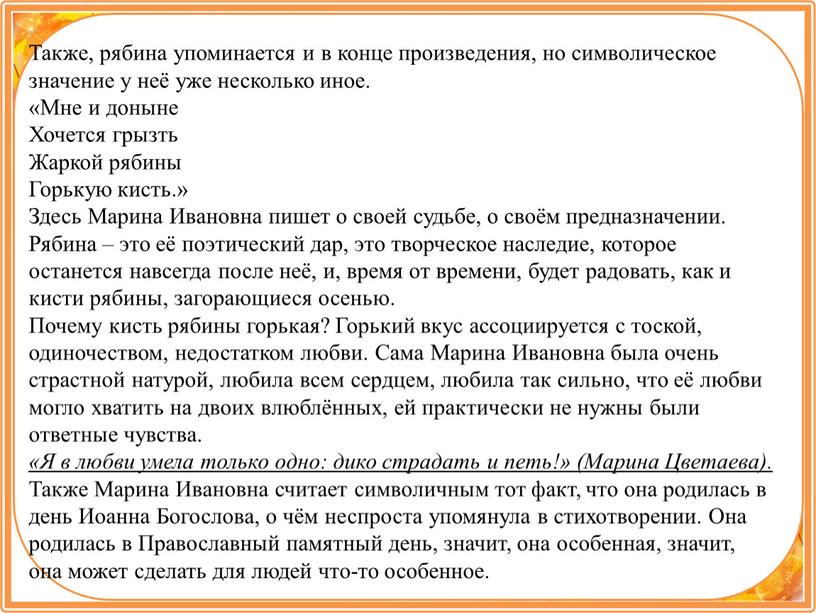 Также, рябина упоминается и в конце произведения, но символическое значение у неё уже несколько иное.
«Мне и доныне
Хочется грызть
Жаркой рябины
Горькую кисть.»
Здесь Марина Ивановна пишет о своей судьбе, о своём предназначении. Рябина – это её поэтический дар, это творческое наследие, которое останется навсегда после неё, и, время от времени, будет радовать, как и кисти рябины, загорающиеся осенью.
Почему кисть рябины горькая? Горький вкус ассоциируется с тоской, одиночеством, недостатком любви. Сама Марина Ивановна была очень страстной натурой, любила всем сердцем, любила так сильно, что её любви могло хватить на двоих влюблённых, ей практически не нужны были ответные чувства.
«Я в любви умела только одно: дико страдать и петь!» (Марина Цветаева).
Также Марина Ивановна считает символичным тот факт, что она родилась в день Иоанна Богослова, о чём неспроста упомянула в стихотворении. Она родилась в Православный памятный день, значит, она особенная, значит, она может сделать для людей что-то особенное.